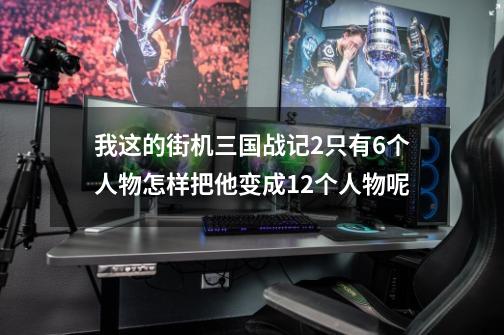 我这的街机三国战记2只有6个人物怎样把他变成12个人物呢